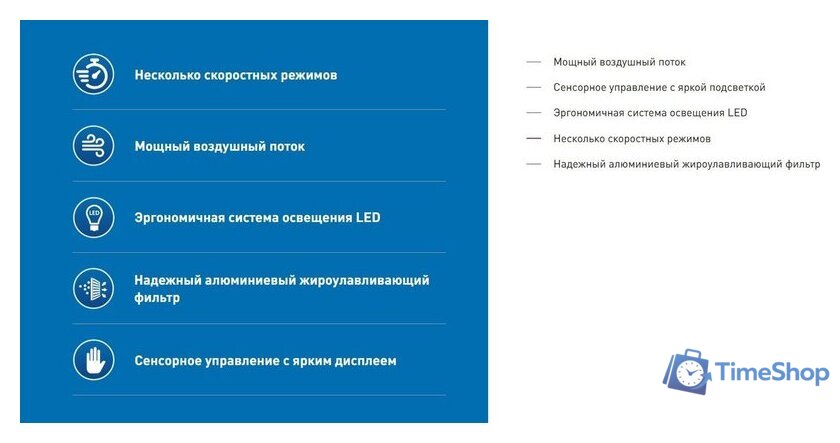 Несколько скоростных режимов

Мощный воздушный поток

LED

Эргономичная система освещения LED

Надежный алюминиевый жироулавливающий фильтр

Сенсорное управление с ярким дисплеем

— Мощный воздушный поток
— Сенсорное управление с яркой подсветкой
— Эргономичная система освещения LED
— Несколько скоростных режимов
— Надежный алюминиевый жироулавливающий фильтр

TimeShop